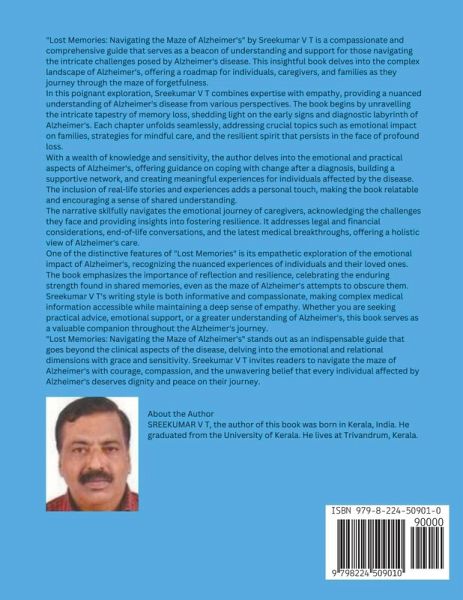 "Lost Memories: Navigating the Maze of Alzheimer's" by Sreekumar V T is a compassionate and comprehensive guide that serves as a beacon of understanding and support for those navigating the intricate challenges posed by Alzheimer's disease. This insightful book delves into the complex landscape of Alzheimer's, offering a roadmap for individuals, caregivers, and families as they journey through the maze of forgetfulness.
In this poignant exploration, Sreekumar V T combines expertise with empathy, providing a nuanced understanding of Alzheimer's disease from various perspectives. The book begins by unravelling the intricate tapestry of memory loss, shedding light on the early signs and diagnostic labyrinth of Alzheimer's. Each chapter unfolds seamlessly, addressing crucial topics such as emotional impact on families, strategies for mindful care, and the resilient spirit that persists in the face of profound loss.
With a wealth of knowledge and sensitivity, the author delves into the emotional and practical aspects of Alzheimer's, offering guidance on coping with change after a diagnosis, building a supportive network, and creating meaningful experiences for individuals affected by the disease. The inclusion of real-life stories and experiences adds a personal touch, making the book relatable and encouraging a sense of shared understanding.
The narrative skilfully navigates the emotional journey of caregivers, acknowledging the challenges they face and providing insights into fostering resilience. It addresses legal and financial considerations, end-of-life conversations, and the latest medical breakthroughs, offering a holistic view of Alzheimer's care.
One of the distinctive features of "Lost Memories" is its empathetic exploration of the emotional impact of Alzheimer's, recognizing the nuanced experiences of individuals and their loved ones. The book emphasizes the importance of reflection and resilience, celebrating the enduring strength found in shared memories, even as the maze of Alzheimer's attempts to obscure them.
Sreekumar V T's writing style is both informative and compassionate, making complex medical information accessible while maintaining a deep sense of empathy. Whether you are seeking practical advice, emotional support, or a greater understanding of Alzheimer's, this book serves as a valuable companion throughout the Alzheimer's journey.
"Lost Memories: Navigating the Maze of Alzheimer's" stands out as an indispensable guide that goes beyond the clinical aspects of the disease, delving into the emotional and relational dimensions with grace and sensitivity. Sreekumar V T invites readers to navigate the maze of Alzheimer's with courage, compassion, and the unwavering belief that every individual affected by Alzheimer's deserves dignity and peace on their journey.

About the Author
SREEKUMAR V T, the author of this book was born in Kerala, India. He graduated from the University of Kerala. He lives at Trivandrum, Kerala.

ISBN 979-8-224-50901-0
90000
9 798224 509010